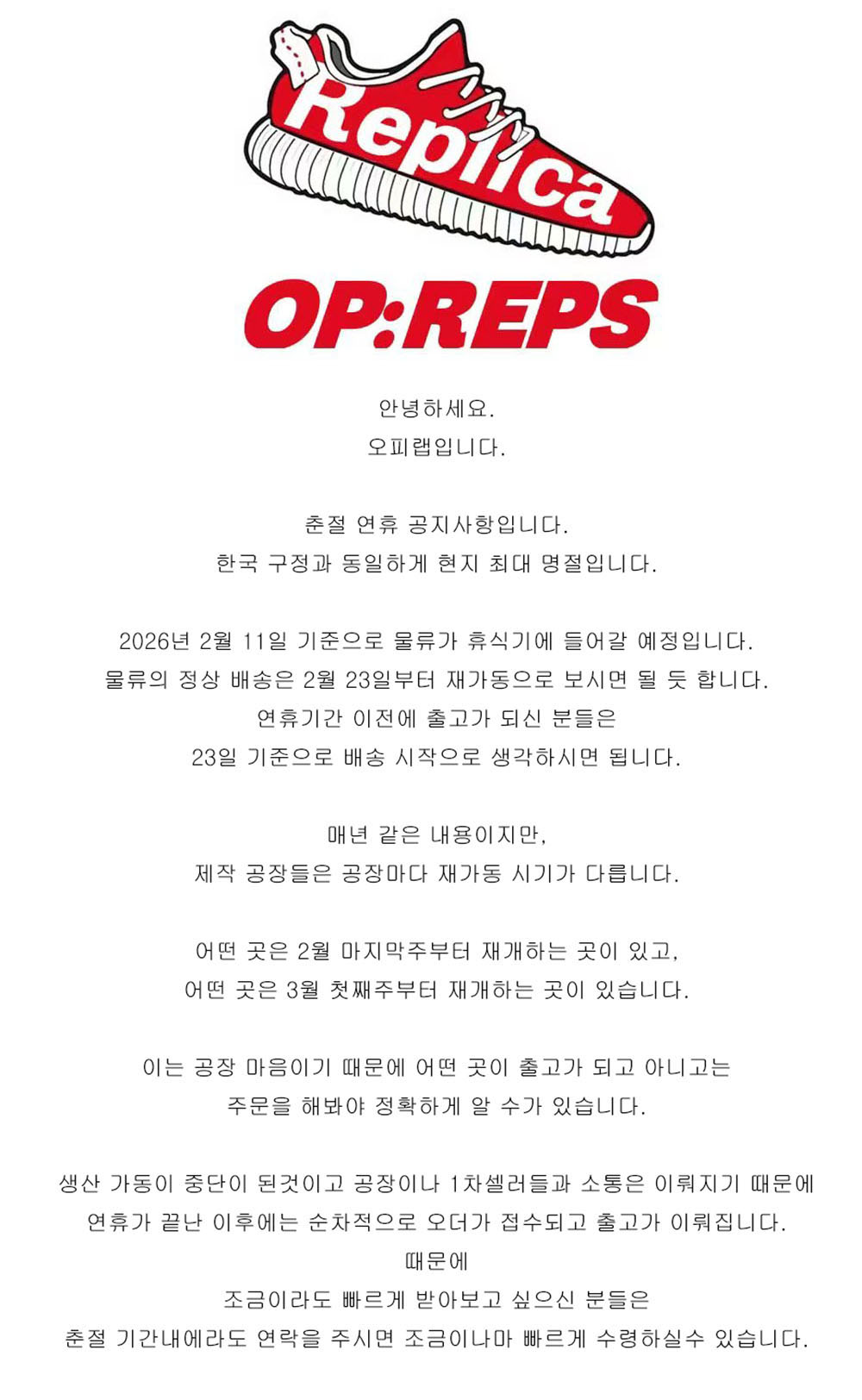 Replica

OP:REPS

안녕하세요.
오피랩입니다.

춘절 연휴 공지사항입니다.
한국 구정과 동일하게 현지 최대 명절입니다.

2026년 2월 11일 기준으로 물류가 휴식기에 들어갈 예정입니다.
물류의 정상 배송은 2월 23일부터 재가동으로 보시면 될 듯 합니다.
연휴기간 이전에 출고가 되신 분들은
23일 기준으로 배송 시작으로 생각하시면 됩니다.

매년 같은 내용이지만,
제작 공장들은 공장마다 재가동 시기가 다릅니다.

어떤 곳은 2월 마지막주부터 재개하는 곳이 있고,
어떤 곳은 3월 첫째주부터 재개하는 곳이 있습니다.

이는 공장 마음이기 때문에 어떤 곳이 출고가 되고 아니고는
주문을 해봐야 정확하게 알 수가 있습니다.

생산 가동이 중단이 된것이고 공장이나 1차셀러들과 소통은 이뤄지기 때문에
연휴가 끝난 이후에는 순차적으로 오더가 접수되고 출고가 이뤄집니다.
때문에
조금이라도 빠르게 받아보고 싶으신 분들은
춘절 기간내에라도 연락을 주시면 조금이나마 빠르게 수령하실수 있습니다.